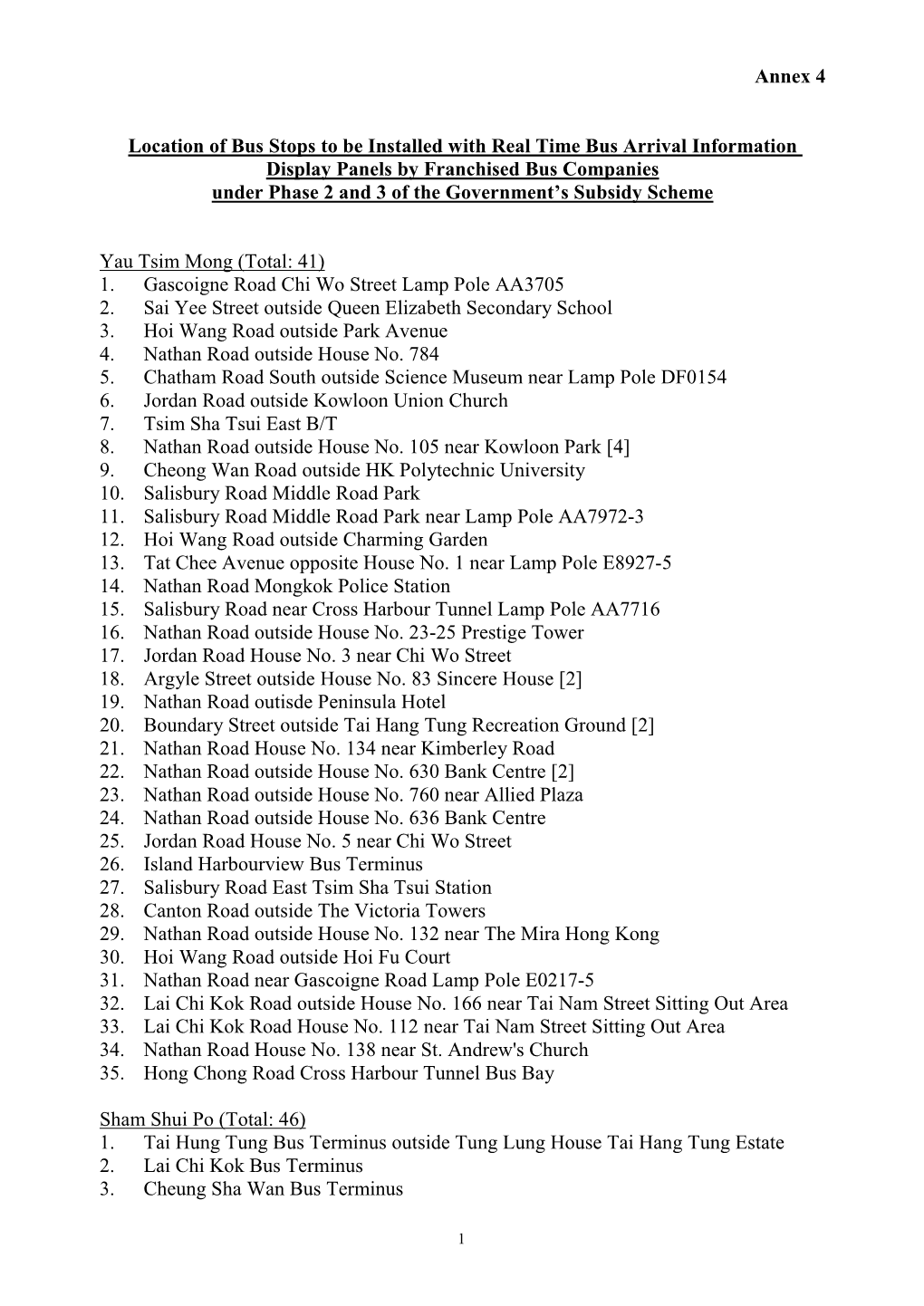 Annex 4

Location of Bus Stops to be Installed with Real Time Bus Arrival Information Display Panels by Franchised Bus Companies under Phase 2 and 3 of the Government's Subsidy Scheme

Yau Tsim Mong (Total: 41)
1. Gascoigne Road Chi Wo Street Lamp Pole AA3705
2. Sai Yee Street outside Queen Elizabeth Secondary School
3. Hoi Wang Road outside Park Avenue
4. Nathan Road outside House No. 784
5. Chatham Road South outside Science Museum near Lamp Pole DF0154
6. Jordan Road outside Kowloon Union Church
7. Tsim Sha Tsui East B/T
8. Nathan Road outside House No. 105 near Kowloon Park [4]
9. Cheong Wan Road outside HK Polytechnic University
10. Salisbury Road Middle Road Park
11. Salisbury Road Middle Road Park near Lamp Pole AA7972-3
12. Hoi Wang Road outside Charming Garden
13. Tat Chee Avenue opposite House No. 1 near Lamp Pole E8927-5
14. Nathan Road Mongkok Police Station
15. Salisbury Road near Cross Harbour Tunnel Lamp Pole AA7716
16. Nathan Road outside House No. 23-25 Prestige Tower
17. Jordan Road House No. 3 near Chi Wo Street
18. Argyle Street outside House No. 83 Sincere House [2]
19. Nathan Road outisde Peninsula Hotel
20. Boundary Street outside Tai Hang Tung Recreation Ground [2]
21. Nathan Road House No. 134 near Kimberley Road
22. Nathan Road outside House No. 630 Bank Centre [2]
23. Nathan Road outside House No. 760 near Allied Plaza
24. Nathan Road outside House No. 636 Bank Centre
25. Jordan Road House No. 5 near Chi Wo Street
26. Island Harbourview Bus Terminus
27. Salisbury Road East Tsim Sha Tsui Station
28. Canton Road outside The Victoria Towers
29. Nathan Road outside House No. 132 near The Mira Hong Kong
30. Hoi Wang Road outside Hoi Fu Court
31. Nathan Road near Gascoigne Road Lamp Pole E0217-5
32. Lai Chi Kok Road outside House No. 166 near Tai Nam Street Sitting Out Area
33. Lai Chi Kok Road House No. 112 near Tai Nam Street Sitting Out Area
34. Nathan Road House No. 138 near St. Andrew's Church
35. Hong Chong Road Cross Harbour Tunnel Bus Bay

Sham Shui Po (Total: 46)
1. Tai Hung Tung Bus Terminus outside Tung Lung House Tai Hang Tung Estate
2. Lai Chi Kok Bus Terminus
3. Cheung Sha Wan Bus Terminus

1